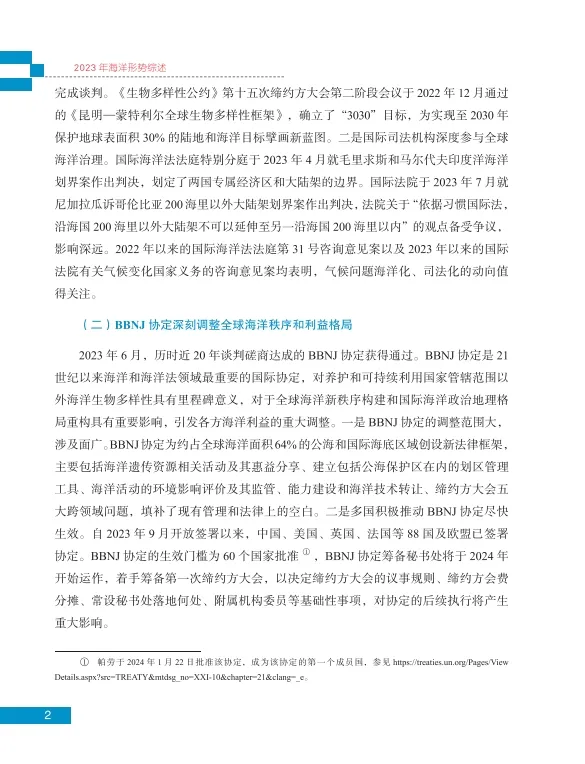 2023 年海洋形势综述

完成谈判。《生物多样性公约》第十五次缔约方大会第二阶段会议于 2022 年 12 月通过的《昆明—蒙特利尔全球生物多样性框架》，确立了“3030”目标，为实现至 2030 年保护地球表面积 30% 的陆地和海洋目标擘画新蓝图。二是国际司法机构深度参与全球海洋治理。国际海洋法法庭特别分庭于 2023 年 4 月就毛里求斯和马尔代夫印度洋海洋划界案作出判决，划定了两国专属经济区和大陆架的边界。国际法院于 2023 年 7 月就尼加拉瓜诉哥伦比亚 200 海里以外大陆架划界案作出判决，法院关于“依据习惯国际法，沿海国 200 海里以外大陆架不可以延伸至另一沿海国 200 海里以内”的观点备受争议，影响深远。2022 年以来的国际海洋法法庭第 31 号咨询意见案以及 2023 年以来的国际法院有关气候变化国家义务的咨询意见案均表明，气候问题海洋化、司法化的动向值得关注。

（二）BBNJ 协定深刻调整全球海洋秩序和利益格局

2023 年 6 月，历时近 20 年谈判磋商达成的 BBNJ 协定获得通过。BBNJ 协定是 21 世纪以来海洋和海洋法领域最重要的国际协定，对养护和可持续利用国家管辖范围以外海洋生物多样性具有里程碑意义，对于全球海洋新秩序构建和国际海洋政治地理格局重构具有重要影响，引发各方海洋利益的重大调整。一是 BBNJ 协定的调整范围大、涉及面广。BBNJ 协定为约占全球海洋面积 64% 的公海和国际海底区域创设新法律框架，主要包括海洋遗传资源相关活动及其惠益分享、建立包括公海保护区在内的划区管理工具、海洋活动的环境影响评价及其监管、能力建设和海洋技术转让、缔约方大会五大跨领域问题，填补了现有管理和法律上的空白。二是多国积极推动 BBNJ 协定尽快生效。自 2023 年 9 月开放签署以来，中国、美国、英国、法国等 88 国及欧盟已签署协定。BBNJ 协定的生效门槛为 60 个国家批准 ①，BBNJ 协定筹备秘书处将于 2024 年开始运作，着手筹备第一次缔约方大会，以决定缔约方大会的议事规则、缔约方会费分摊、常设秘书处落地何处、附属机构委员等基础性事项，对协定的后续执行将产生重大影响。

① 帕劳于 2024 年 1 月 22 日批准该协定，成为该协定的第一个成员国，参见 https://treaties.un.org/Pages/ViewDetails.aspx?src=TREATY&mtdsg_no=XXI-10&chapter=21&clang=_e。

2